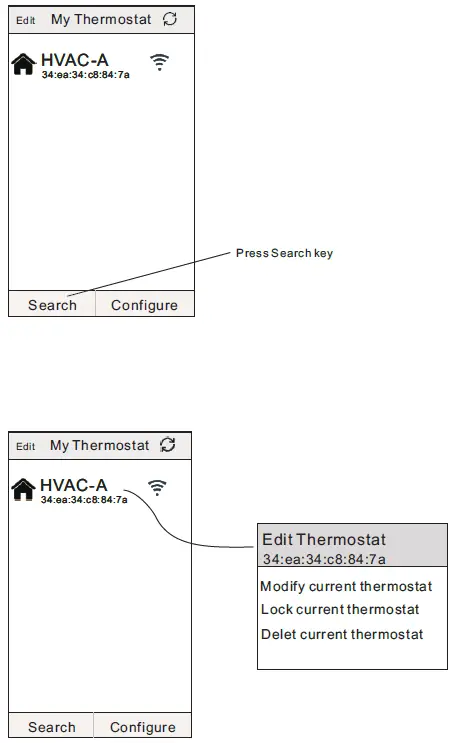 Edit My Thermostat

HVAC-A
34:ea:34:c8:84:7a

Press Search key

Search Configure

Edit My Thermostat

HVAC-A
34:ea:34:c8:84:7a

Edit Thermostat
34:ea:34:c8:84:7a

Modify current thermostat
Lock current thermostat
Delet current thermostat

Search Configure